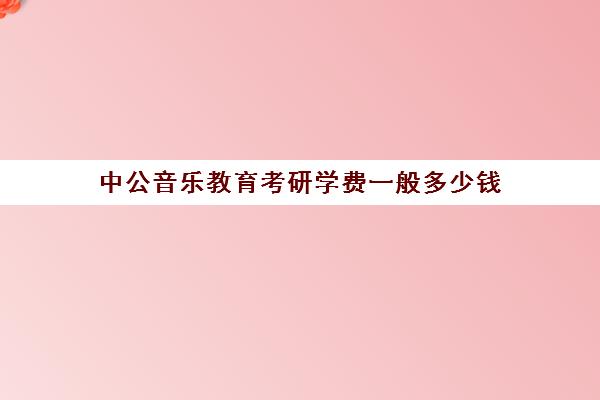 中公音乐教育考研学费一般多少钱